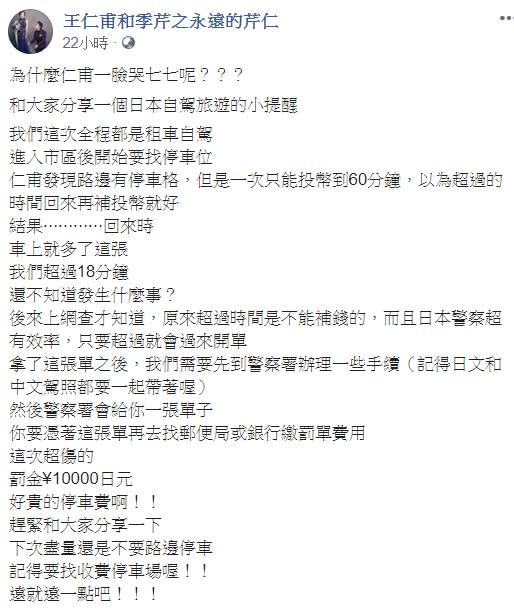 王仁甫和季芹之永遠的芹仁
22小時 ·

為什麼仁甫一臉哭七七呢？？？

和大家分享一個日本自駕旅遊的小提醒

我們這次全程都是租車自駕
進入市區後開始要找停車位
仁甫發現路邊有停車格，但是一次只能投幣到60分鐘，以為超過的時間回來再補投幣就好
結果…………回來時
車上就多了這張
我們超過18分鐘
還不知道發生什麼事？
後來上網查才知道，原來超過時間是不能補錢的，而且日本警察超有效率，只要超過就會過來開單
拿了這張單之後，我們需要先到警察署辦理一些手續（記得日文和中文駕照都要一起帶著喔）
然後警察署會給你一張單子
你要憑著這張單再去找郵便局或銀行繳罰單費用
這次超傷的
罰金¥10000日元
好貴的停車費啊！！
趕緊和大家分享一下
下次盡量還是不要路邊停車
記得要找收費停車場喔！！
遠就遠一點吧！！！